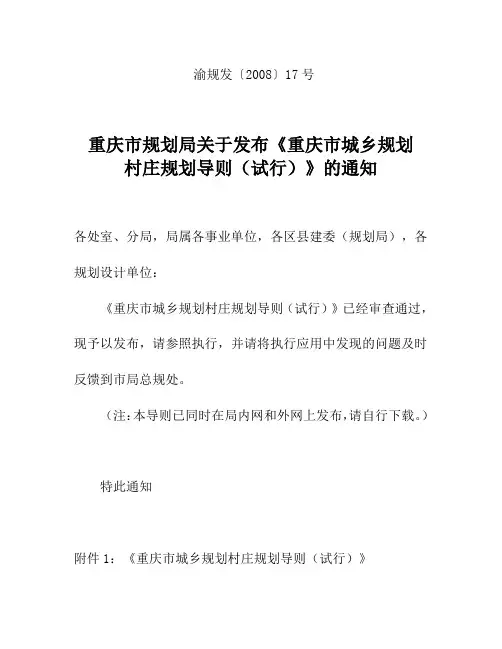 渝规发〔2008〕17 号

重庆市规划局关于发布《重庆市城乡规划村庄规划导则（试行）》的通知

各处室、分局，局属各事业单位，各区县建委（规划局），各规划设计单位：

《重庆市城乡规划村庄规划导则（试行）》已经审查通过，现予以发布，请参照执行，并请将执行应用中发现的问题及时反馈到市局总规处。

（注：本导则已同时在局内网和外网上发布，请自行下载。）

特此通知

附件 1：《重庆市城乡规划村庄规划导则（试行）》